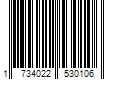 1 734022 530106